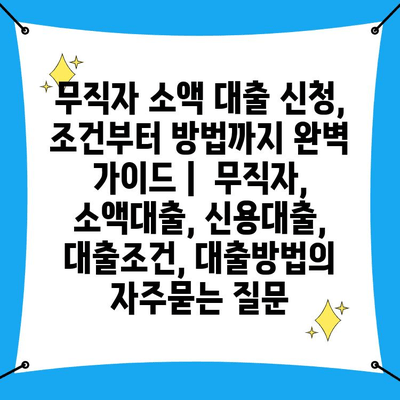 무직자 소액 대출 신청, 조건부터 방법까지 완벽 가이드 | 무직자, 소액대출, 신용대출, 대출조건, 대출방법의 자주묻는 질문